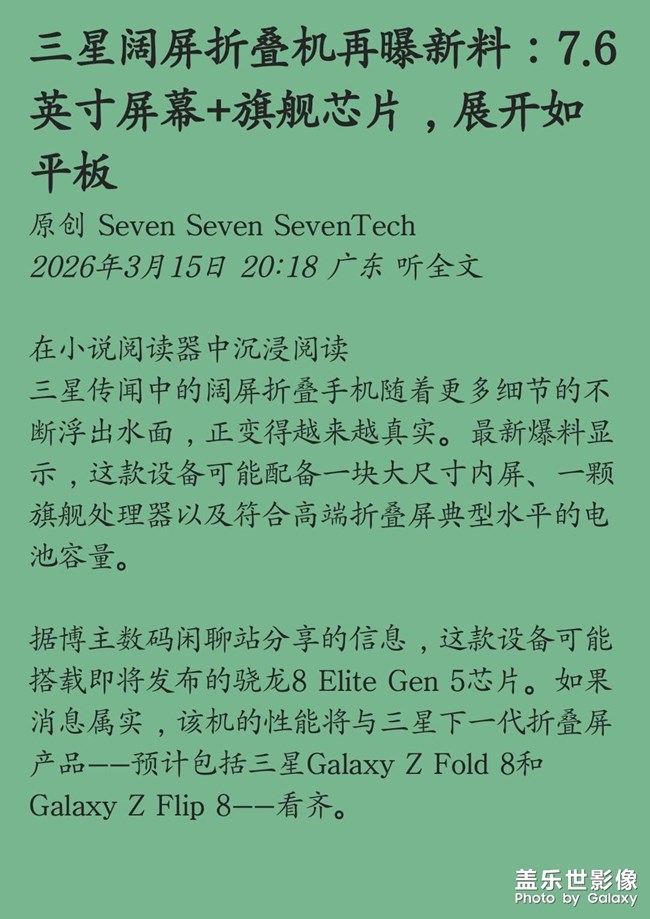 三星阔屏折叠机再曝新料：7.6英寸屏幕+旗舰芯片，展开如平板

原创 Seven Seven SevenTech
2026年3月15日 20:18 广东 听全文

在小说阅读器中沉浸阅读
三星传闻中的阔屏折叠手机随着更多细节的不断浮出水面，正变得越来越真实。最新爆料显示，这款设备可能配备一块大尺寸内屏、一颗旗舰处理器以及符合高端折叠屏典型水平的电池容量。

据博主数码闲聊站分享的信息，这款设备可能搭载即将发布的骁龙8 Elite Gen 5芯片。如果消息属实，该机的性能将与三星下一代折叠屏产品——预计包括三星Galaxy Z Fold 8和Galaxy Z Flip 8——看齐。

盖乐世影像
Photo by Galaxy